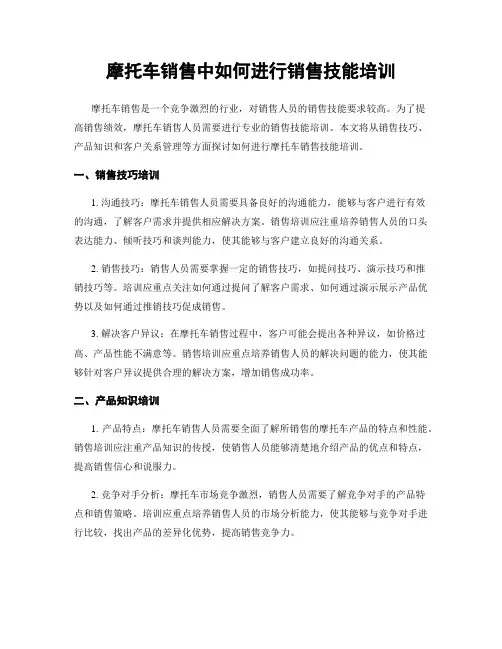 摩托车销售中如何进行销售技能培训

摩托车销售是一个竞争激烈的行业，对销售人员的销售技能要求较高。为了提高销售绩效，摩托车销售人员需要进行专业的销售技能培训。本文将从销售技巧、产品知识和客户关系管理等方面探讨如何进行摩托车销售技能培训。

一、销售技巧培训

1. 沟通技巧：摩托车销售人员需要具备良好的沟通能力，能够与客户进行有效的沟通，了解客户需求并提供相应解决方案。销售培训应注重培养销售人员的口头表达能力、倾听技巧和谈判能力，使其能够与客户建立良好的沟通关系。

2. 销售技巧：销售人员需要掌握一定的销售技巧，如提问技巧、演示技巧和推销技巧等。培训应重点关注如何通过提问了解客户需求、如何通过演示展示产品优势以及如何通过推销技巧促成销售。

3. 解决客户异议：在摩托车销售过程中，客户可能会提出各种异议，如价格过高、产品性能不满意等。销售培训应重点培养销售人员的解决问题的能力，使其能够针对客户异议提供合理的解决方案，增加销售成功率。

二、产品知识培训

1. 产品特点：摩托车销售人员需要全面了解所销售的摩托车产品的特点和性能。销售培训应注重产品知识的传授，使销售人员能够清楚地介绍产品的优点和特点，提高销售信心和说服力。

2. 竞争对手分析：摩托车市场竞争激烈，销售人员需要了解竞争对手的产品特点和销售策略。培训应重点培养销售人员的市场分析能力，使其能够与竞争对手进行比较，找出产品的差异化优势，提高销售竞争力。